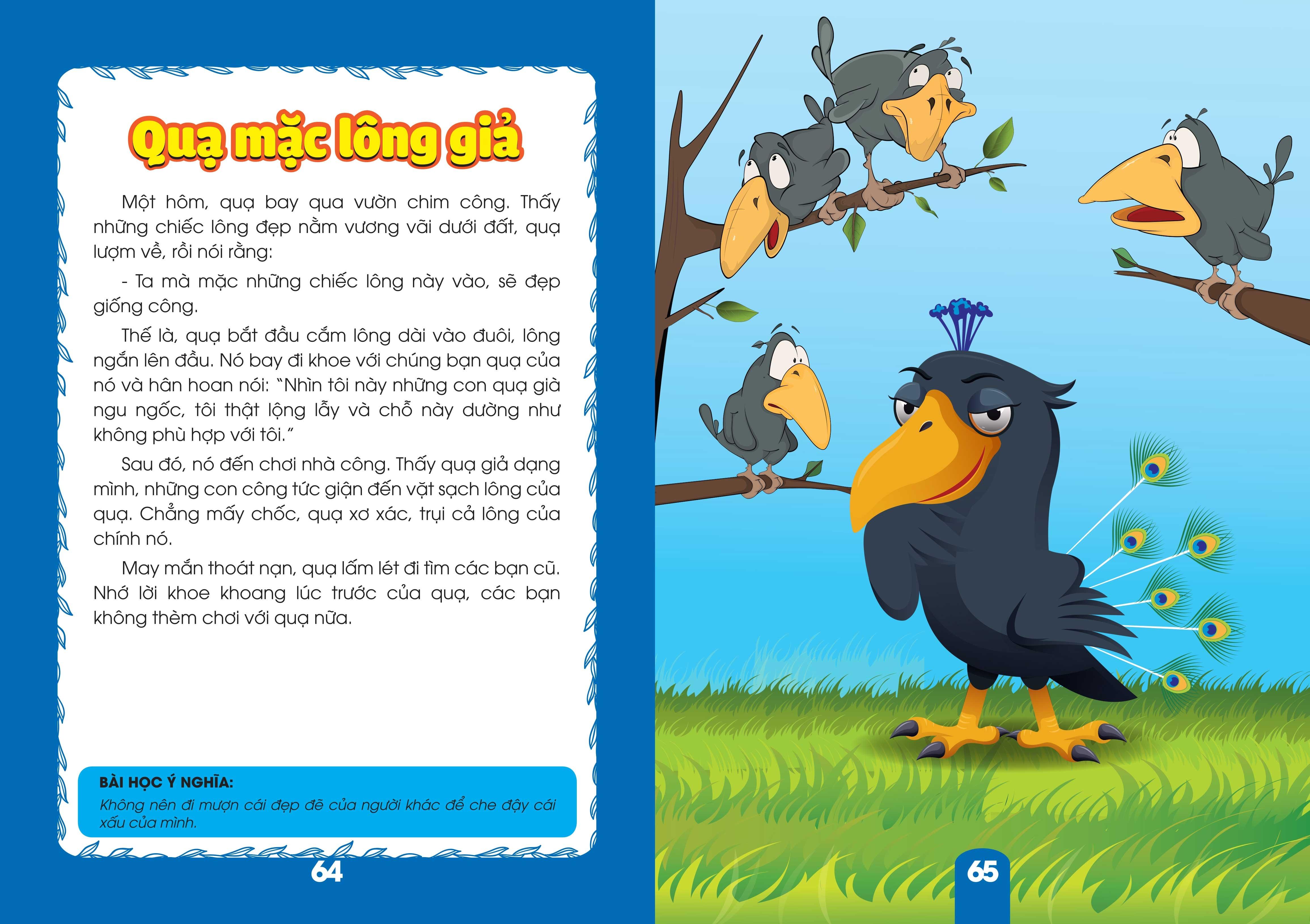 Quạ mặc lông giả

Một hôm, quạ bay qua vườn chim công. Thấy những chiếc lông đẹp nằm vương vãi dưới đất, quạ lượm về, rồi nói rằng:

- Ta mà mặc những chiếc lông này vào, sẽ đẹp giống công.

Thế là, quạ bắt đầu cắm lông dài vào đuôi, lông ngắn lên đầu. Nó bay đi khoe với chúng bạn quạ của nó và hân hoan nói: "Nhìn tôi này những con quạ già ngu ngốc, tôi thật lộng lẫy và chỗ này dường như không phù hợp với tôi."

Sau đó, nó đến chơi nhà công. Thấy quạ giả dạng mình, những con công tức giận đến vặt sạch lông của quạ. Chẳng mấy chốc, quạ xơ xác, trụi cả lông của chính nó.

May mắn thoát nạn, quạ lấm lét đi tìm các bạn cũ. Nhớ lời khoe khoang lúc trước của quạ, các bạn không thèm chơi với quạ nữa.

BÀI HỌC Ý NGHĨA:
Không nên đi mượn cái đẹp đẽ của người khác để che đậy cái xấu của mình.

64

65